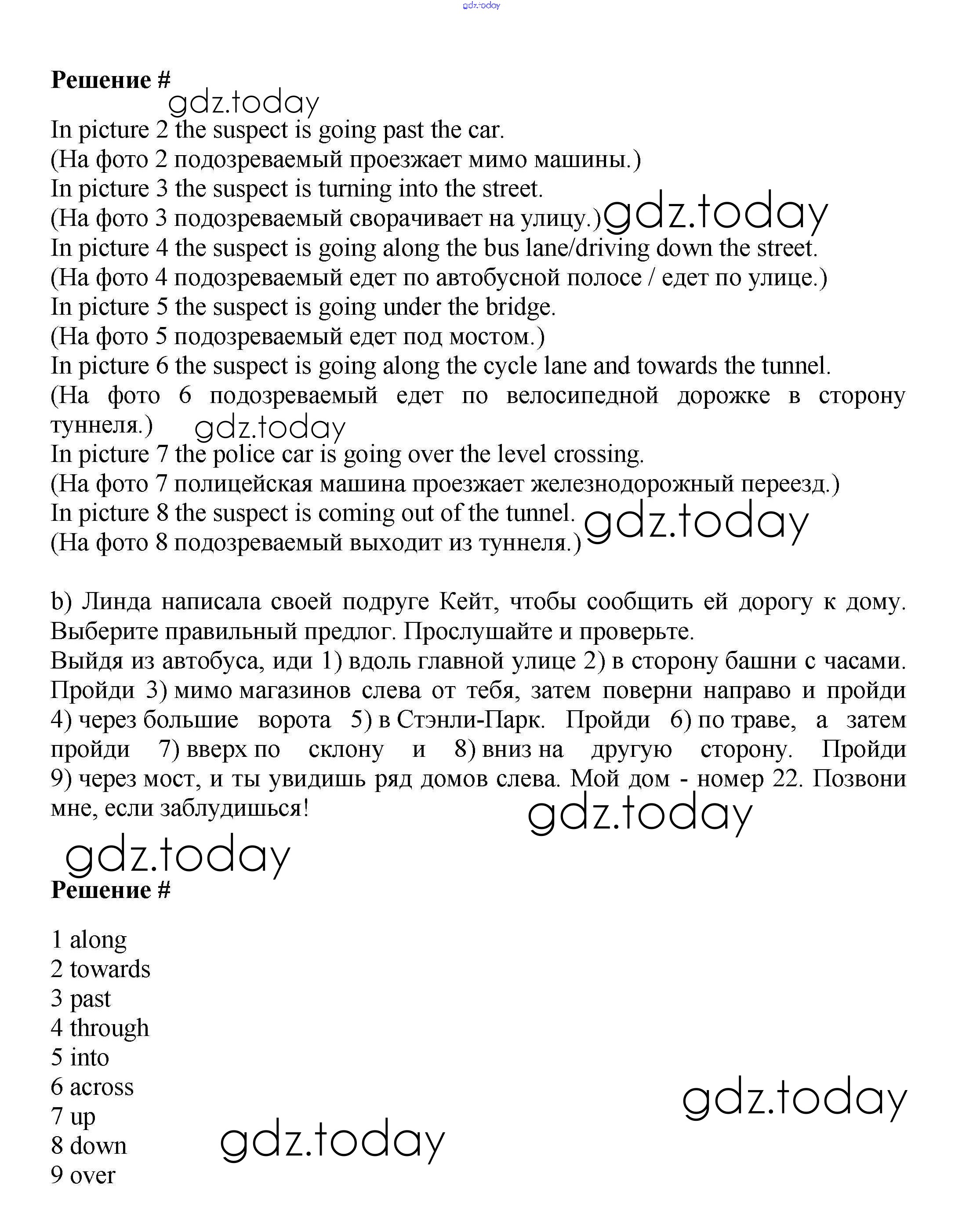 gdz.today

**Решение #**
gdz.today
In picture 2 the suspect is going past the car.
(На фото 2 подозреваемый проезжает мимо машины.)
In picture 3 the suspect is turning into the street.
(На фото 3 подозреваемый сворачивает на улицу.) gdz.today
In picture 4 the suspect is going along the bus lane/driving down the street.
(На фото 4 подозреваемый едет по автобусной полосе / едет по улице.)
In picture 5 the suspect is going under the bridge.
(На фото 5 подозреваемый едет под мостом.)
In picture 6 the suspect is going along the cycle lane and towards the tunnel.
(На фото 6 подозреваемый едет по велосипедной дорожке в сторону туннеля.) gdz.today
In picture 7 the police car is going over the level crossing.
(На фото 7 полицейская машина проезжает железнодорожный переезд.)
In picture 8 the suspect is coming out of the tunnel. gdz.today
(На фото 8 подозреваемый выходит из туннеля.)

b) Линда написала своей подруге Кейт, чтобы сообщить ей дорогу к дому. Выберите правильный предлог. Прослушайте и проверьте.
Выйдя из автобуса, иди 1) вдоль главной улице 2) в сторону башни с часами. Пройди 3) мимо магазинов слева от тебя, затем поверни направо и пройди 4) через большие ворота 5) в Стэнли-Парк. Пройди 6) по траве, а затем пройди 7) вверх по склону и 8) вниз на другую сторону. Пройди 9) через мост, и ты увидишь ряд домов слева. Мой дом - номер 22. Позвони мне, если заблудишься!
gdz.today
gdz.today
**Решение #**

1 along
2 towards
3 past
4 through
5 into
6 across
7 up
8 down
9 over
gdz.today
gdz.today